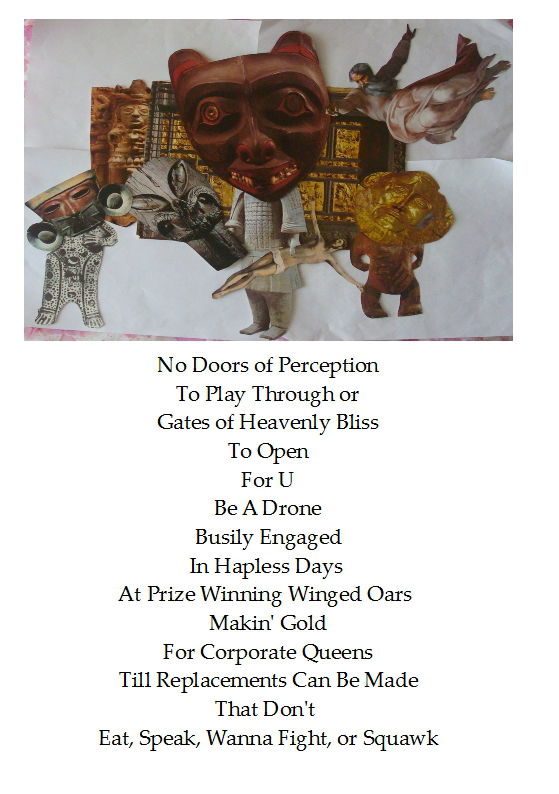 No Doors of Perception
To Play Through or
Gates of Heavenly Bliss
To Open
For U
Be A Drone
Busily Engaged
In Hapless Days
At Prize Winning Winged Oars
Makin' Gold
For Corporate Queens
Till Replacements Can Be Made
That Don't
Eat, Speak, Wanna Fight, or Squawk